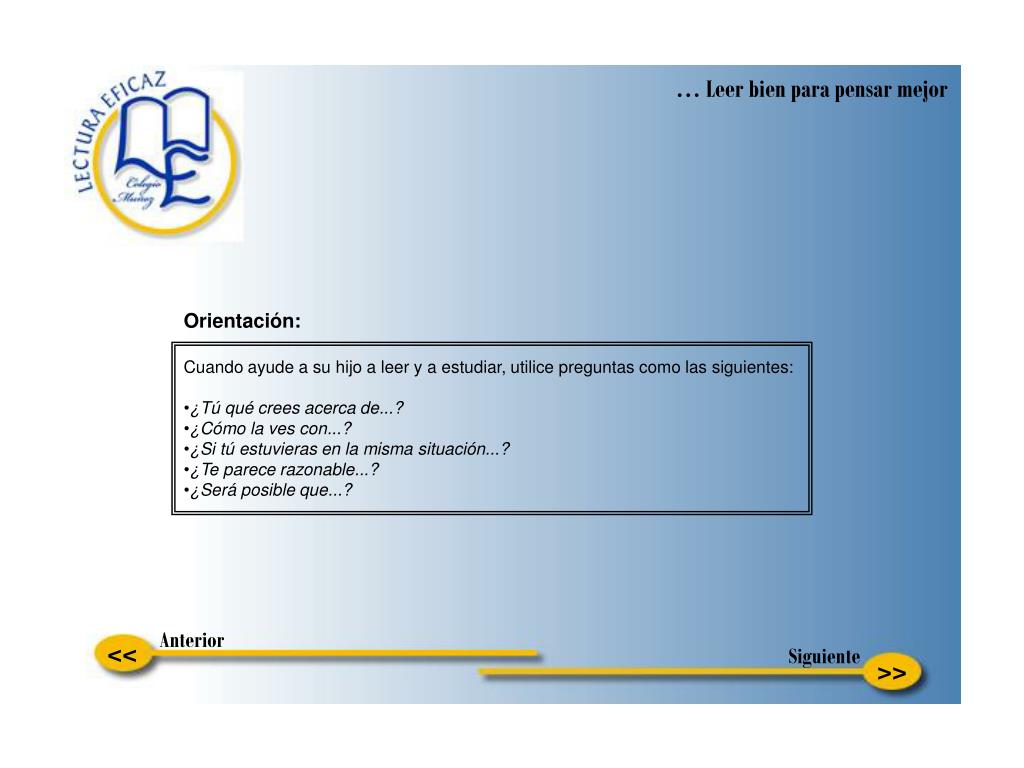 LECTURA EFICAZ
Colegio Muñoz

… Leer bien para pensar mejor

Orientación:

Cuando ayude a su hijo a leer y a estudiar, utilice preguntas como las siguientes:

•¿Tú qué crees acerca de...?
•¿Cómo la ves con...?
•¿Si tú estuvieras en la misma situación...?
•¿Te parece razonable...?
•¿Será posible que...?

<<
Anterior

Siguiente
>>